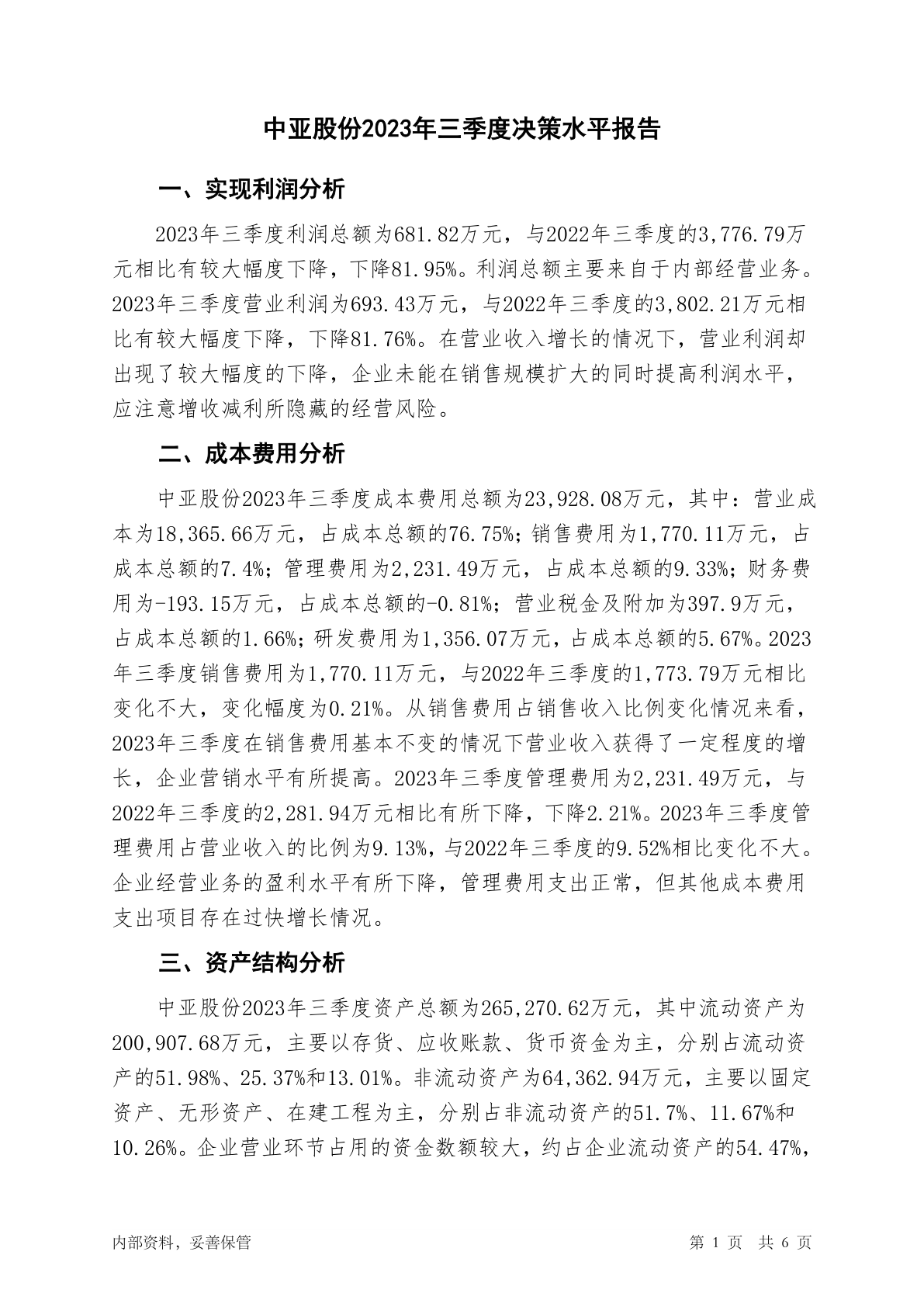 中亚股份2023年三季度决策水平报告

一、实现利润分析

2023年三季度利润总额为681.82万元，与2022年三季度的3,776.79万元相比有较大幅度下降，下降81.95%。利润总额主要来自于内部经营业务。2023年三季度营业利润为693.43万元，与2022年三季度的3,802.21万元相比有较大幅度下降，下降81.76%。在营业收入增长的情况下，营业利润却出现了较大幅度的下降，企业未能在销售规模扩大的同时提高利润水平，应注意增收减利所隐藏的经营风险。

二、成本费用分析

中亚股份2023年三季度成本费用总额为23,928.08万元，其中：营业成本为18,365.66万元，占成本总额的76.75%；销售费用为1,770.11万元，占成本总额的7.4%；管理费用为2,231.49万元，占成本总额的9.33%；财务费用为-193.15万元，占成本总额的-0.81%；营业税金及附加为397.9万元，占成本总额的1.66%；研发费用为1,356.07万元，占成本总额的5.67%。2023年三季度销售费用为1,770.11万元，与2022年三季度的1,773.79万元相比变化不大，变化幅度为0.21%。从销售费用占销售收入比例变化情况来看，2023年三季度在销售费用基本不变的情况下营业收入获得了一定程度的增长，企业营销水平有所提高。2023年三季度管理费用为2,231.49万元，与2022年三季度的2,281.94万元相比有所下降，下降2.21%。2023年三季度管理费用占营业收入的比例为9.13%，与2022年三季度的9.52%相比变化不大。企业经营业务的盈利水平有所下降，管理费用支出正常，但其他成本费用支出项目存在过快增长情况。

三、资产结构分析

中亚股份2023年三季度资产总额为265,270.62万元，其中流动资产为200,907.68万元，主要以存货、应收账款、货币资金为主，分别占流动资产的51.98%、25.37%和13.01%。非流动资产为64,362.94万元，主要以固定资产、无形资产、在建工程为主，分别占非流动资产的51.7%、11.67%和10.26%。企业营业环节占用的资金数额较大，约占企业流动资产的54.47%，

内部资料，妥善保管　　第 1 页　共 6 页